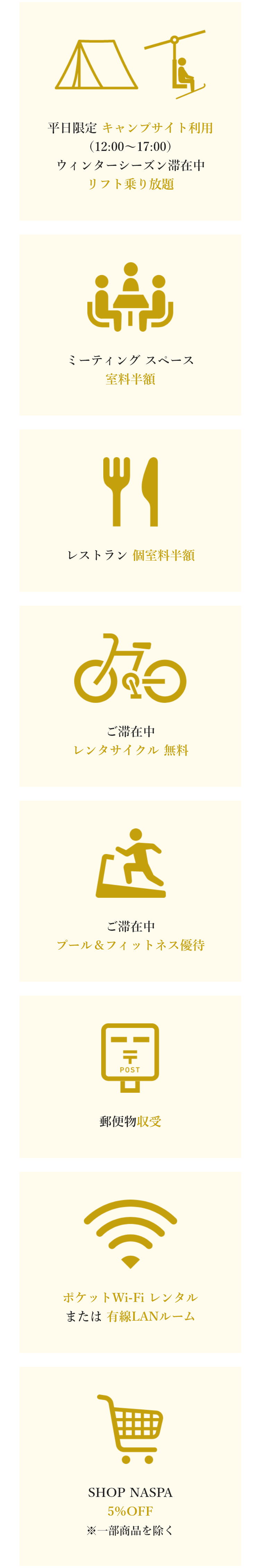 平日限定 キャンプサイト利用
（12:00〜17:00）
ウィンターシーズン滞在中
リフト乗り放題

ミーティング スペース
室料半額

レストラン 個室料半額

ご滞在中
レンタサイクル 無料

ご滞在中
プール＆フィットネス優待

POST

郵便物収受

ポケットWi-Fi レンタル
または 有線LANルーム

SHOP NASPA
5%OFF
※一部商品を除く